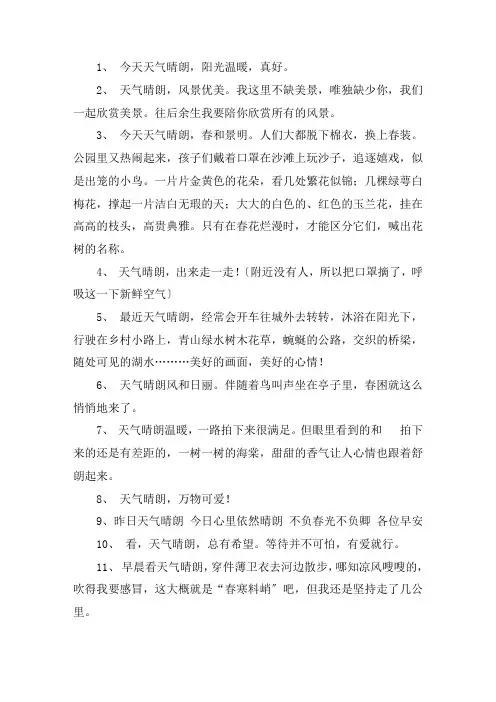 1、 今天天气晴朗，阳光温暖，真好。

2、 天气晴朗，风景优美。我这里不缺美景，唯独缺少你，我们一起欣赏美景。往后余生我要陪你欣赏所有的风景。

3、 今天天气晴朗，春和景明。人们大都脱下棉衣，换上春装。公园里又热闹起来，孩子们戴着口罩在沙滩上玩沙子，追逐嬉戏，似是出笼的小鸟。一片片金黄色的花朵，看几处繁花似锦；几棵绿萼白梅花，撑起一片洁白无瑕的天；大大的白色的、红色的玉兰花，挂在高高的枝头，高贵典雅。只有在春花烂漫时，才能区分它们，喊出花树的名称。

4、 天气晴朗，出来走一走！〔附近没有人，所以把口罩摘了，呼吸这一下新鲜空气〕

5、 最近天气晴朗，经常会开车往城外去转转，沐浴在阳光下，行驶在乡村小路上，青山绿水树木花草，蜿蜒的公路，交织的桥梁，随处可见的湖水………美好的画面，美好的心情！

6、 天气晴朗风和日丽。伴随着鸟叫声坐在亭子里，春困就这么悄悄地来了。

7、 天气晴朗温暖，一路拍下来很满足。但眼里看到的和 拍下来的还是有差距的，一树一树的海棠，甜甜的香气让人心情也跟着舒朗起来。

8、 天气晴朗，万物可爱！

9、昨日天气晴朗 今日心里依然晴朗 不负春光不负卿 各位早安

10、 看，天气晴朗，总有希望。等待并不可怕，有爱就行。

11、 早晨看天气晴朗，穿件薄卫衣去河边散步，哪知凉风嗖嗖的，吹得我要感冒，这大概就是“春寒料峭”吧，但我还是坚持走了几公里。